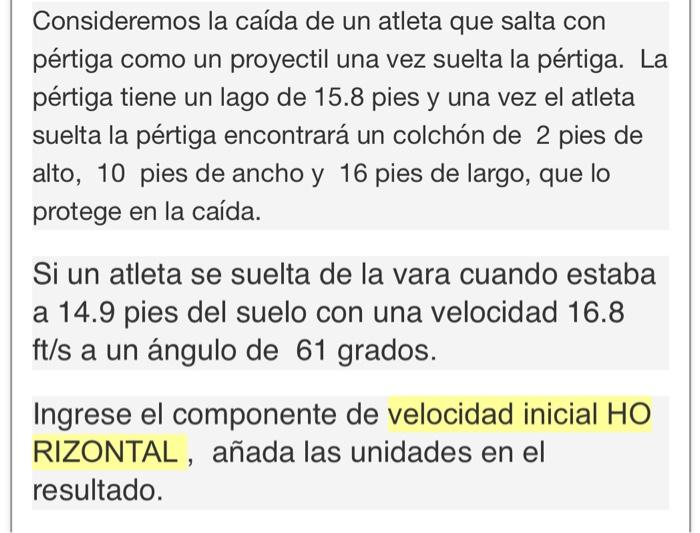 Consideremos la caída de un atleta que salta con pértiga como un proyectil una vez suelta la pértiga. La pértiga tiene un lago de 15.8 pies y una vez el atleta suelta la pértiga encontrará un colchón de 2 pies de alto, 10 pies de ancho y 16 pies de largo, que lo protege en la caída.

Si un atleta se suelta de la vara cuando estaba a 14.9 pies del suelo con una velocidad 16.8 ft/s a un ángulo de 61 grados.

Ingrese el componente de velocidad inicial HO RIZONTAL , añada las unidades en el resultado.